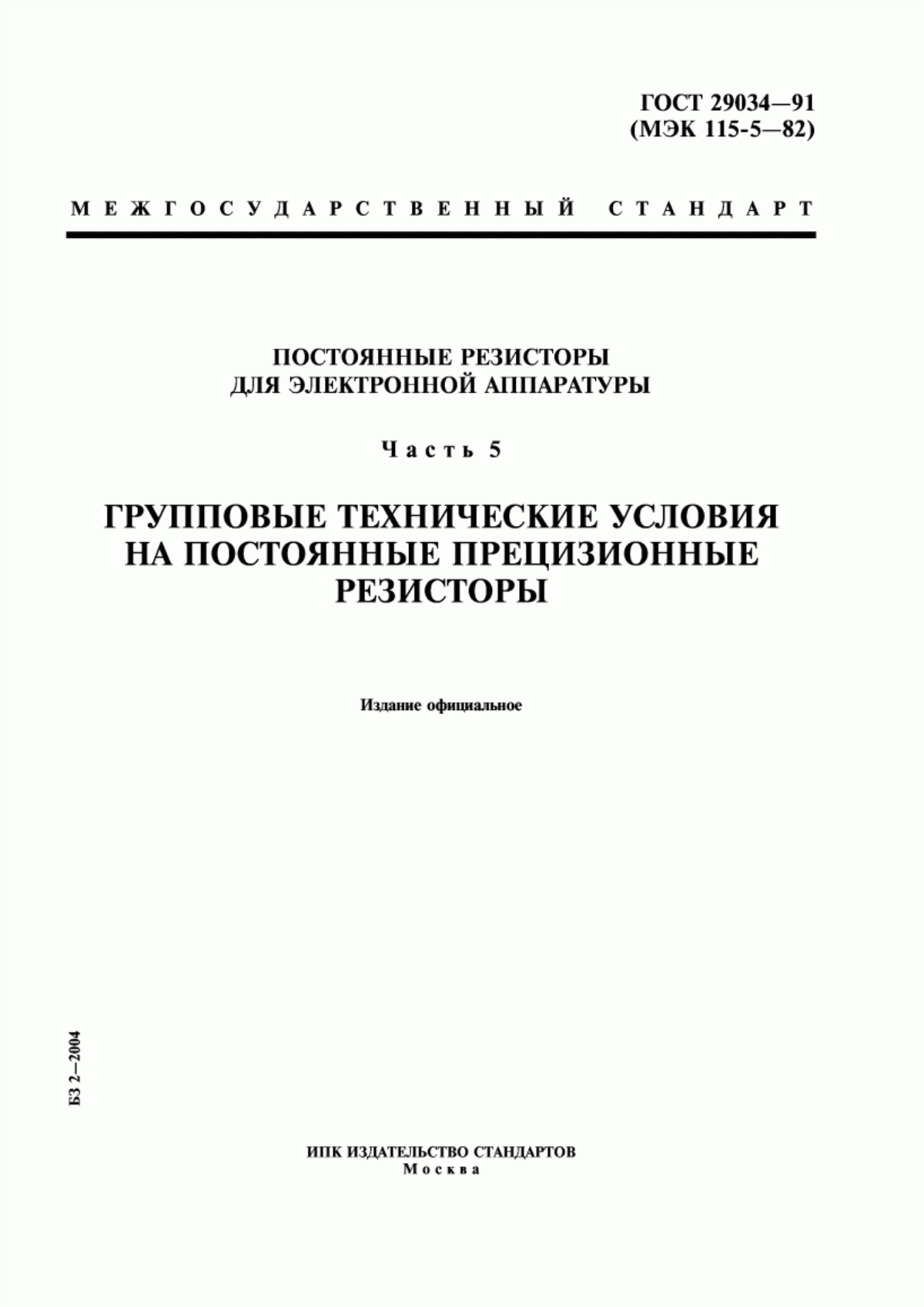 ГОСТ 29034—91
(МЭК 115-5—82)

МЕЖГОСУДАРСТВЕННЫЙ СТАНДАРТ

ПОСТОЯННЫЕ РЕЗИСТОРЫ
ДЛЯ ЭЛЕКТРОННОЙ АППАРАТУРЫ

Часть 5

ГРУППОВЫЕ ТЕХНИЧЕСКИЕ УСЛОВИЯ
НА ПОСТОЯННЫЕ ПРЕЦИЗИОННЫЕ
РЕЗИСТОРЫ

Издание официальное

БЗ 2—2004

ИПК ИЗДАТЕЛЬСТВО СТАНДАРТОВ
Москва